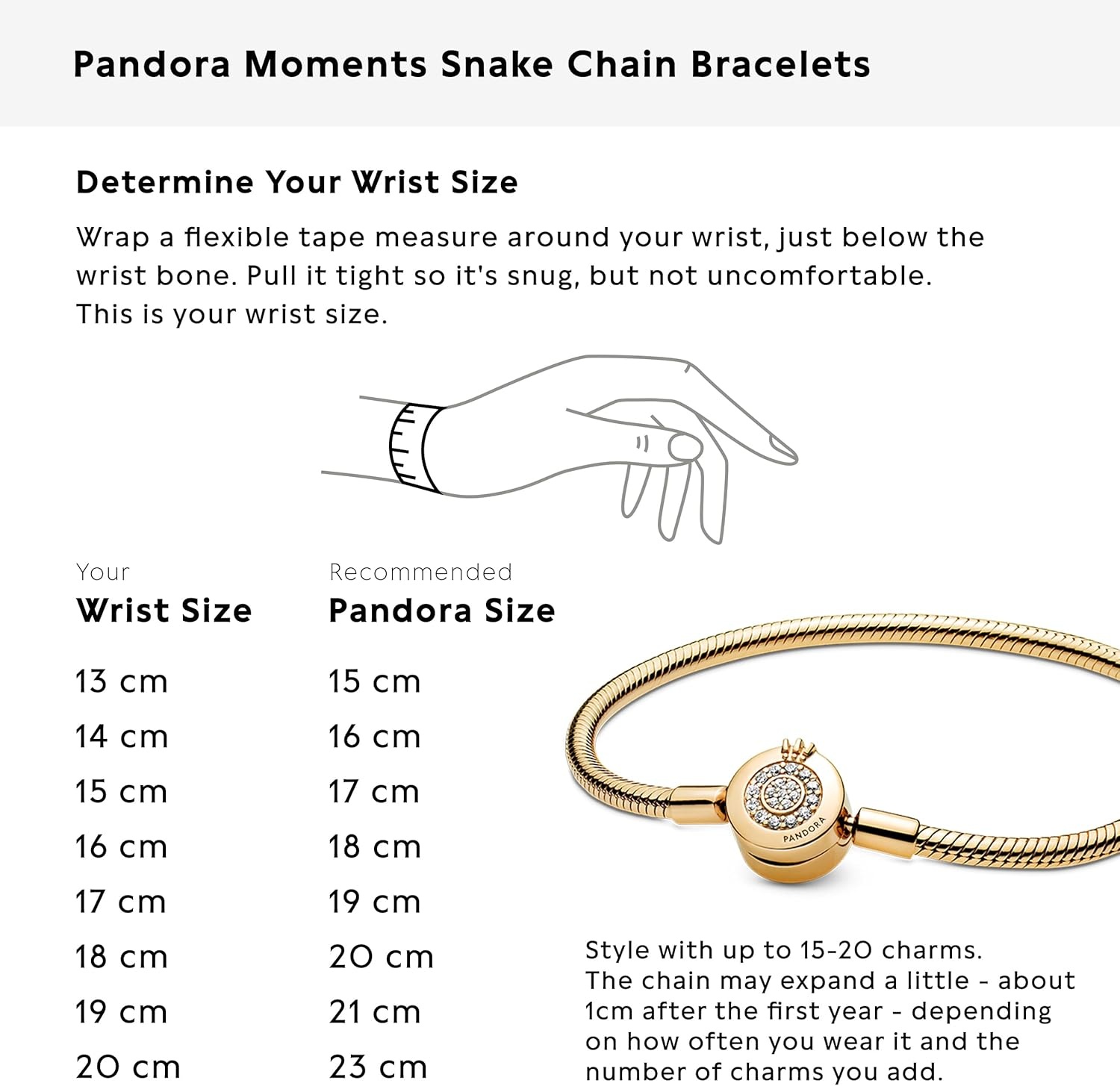 Pandora Moments Snake Chain Bracelets

Determine Your Wrist Size

Wrap a flexible tape measure around your wrist, just below the wrist bone. Pull it tight so it's snug, but not uncomfortable. This is your wrist size.

| Your Wrist Size | Recommended Pandora Size |
|---|---|
| 13 cm | 15 cm |
| 14 cm | 16 cm |
| 15 cm | 17 cm |
| 16 cm | 18 cm |
| 17 cm | 19 cm |
| 18 cm | 20 cm |
| 19 cm | 21 cm |
| 20 cm | 23 cm |

PANDORA

Style with up to 15-20 charms.
The chain may expand a little - about 1cm after the first year - depending on how often you wear it and the number of charms you add.